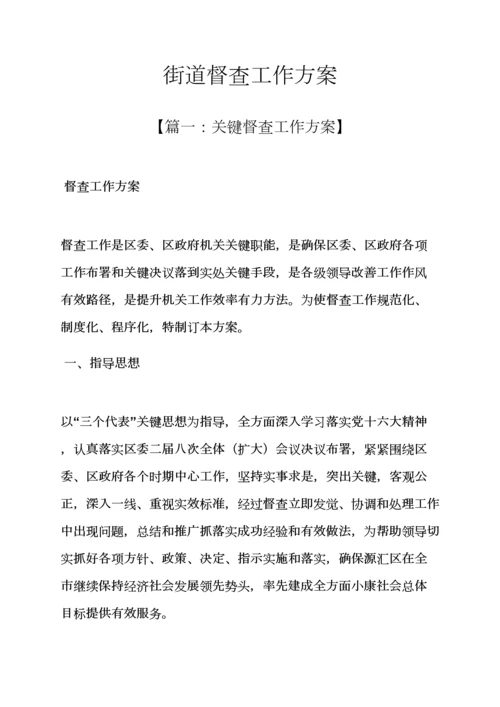 街道督查工作方案

【篇一：关键督查工作方案】

督查工作方案

督查工作是区委、区政府机关关键职能，是确保区委、区政府各项工作布署和关键决议落到实处关键手段，是各级领导改善工作作风有效路径，是提升机关工作效率有力方法。为使督查工作规范化、制度化、程序化，特制订本方案。

一、指导思想

以“三个代表”关键思想为指导，全方面深入学习落实党十六大精神，认真落实区委二届八次全体（扩大）会议决议布署，紧紧围绕区委、区政府各个时期中心工作，坚持实事求是，突出关键，客观公正，深入一线、重视实效标准，经过督查立即发觉、协调和处理工作中出现问题，总结和推广抓落实成功经验和有效做法，为帮助领导切实抓好各项方针、政策、决定、指示实施和落实，确保源汇区在全市继续保持经济社会发展领先势头，率先建成全方面小康社会总体目标提供有效服务。